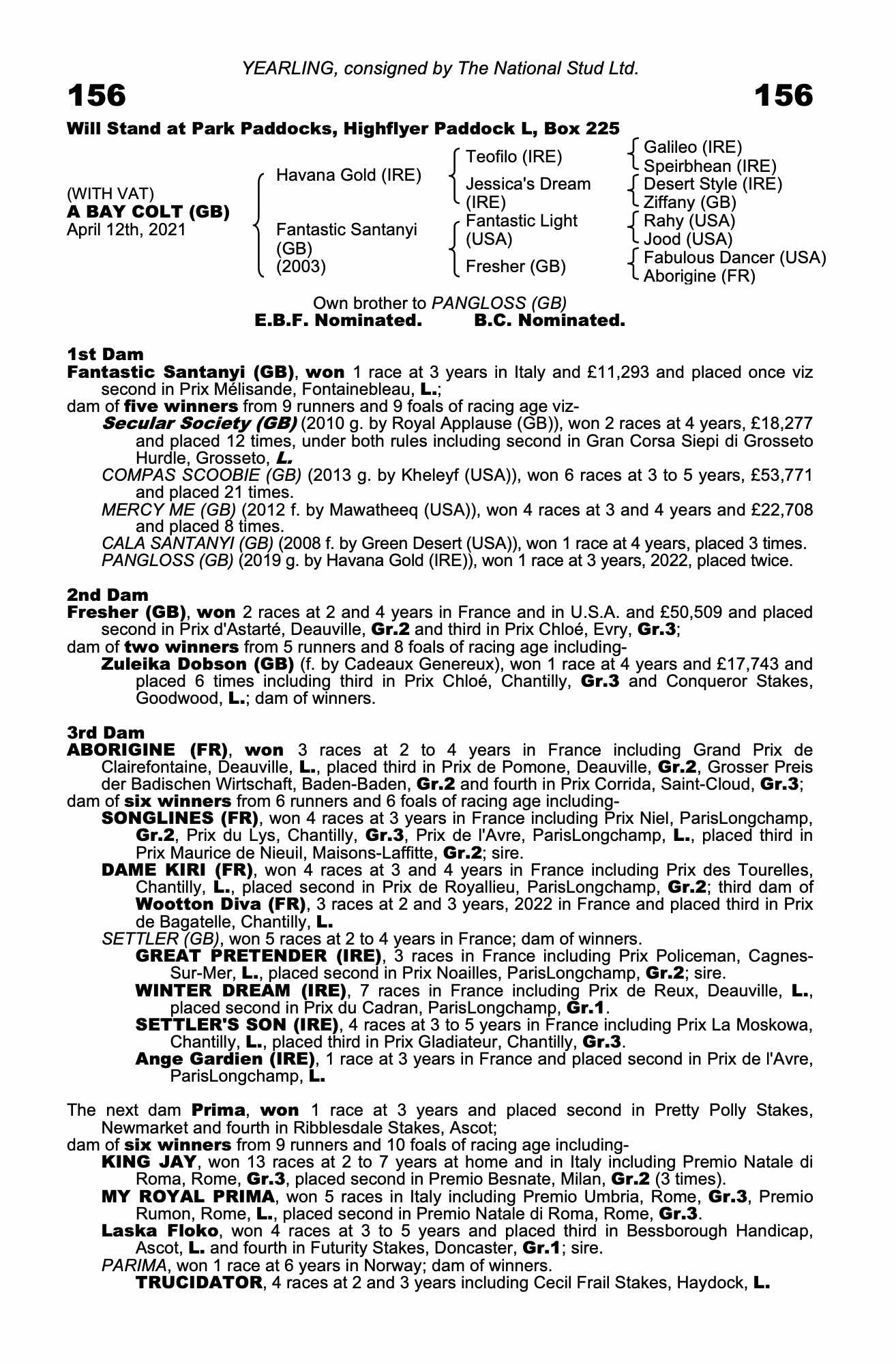 YEARLING, consigned by The National Stud Ltd.

156

156

Will Stand at Park Paddocks, Highflyer Paddock L, Box 225

(WITH VAT)
A BAY COLT (GB)
April 12th, 2021

Havana Gold (IRE)

Fantastic Santanyi (GB) (2003)

Teofilo (IRE)

Jessica's Dream (IRE)

Fantastic Light (USA)

Fresher (GB)

Galileo (IRE)
Speirbhean (IRE)
Desert Style (IRE)
Ziffany (GB)
Rahy (USA)
Jood (USA)
Fabulous Dancer (USA)
Aborigine (FR)

Own brother to PANGLOSS (GB)
E.B.F. Nominated. B.C. Nominated.

1st Dam
Fantastic Santanyi (GB), won 1 race at 3 years in Italy and £11,293 and placed once viz second in Prix Mélisande, Fontainebleau, L.;
dam of five winners from 9 runners and 9 foals of racing age viz-
Secular Society (GB) (2010 g. by Royal Applause (GB)), won 2 races at 4 years, £18,277 and placed 12 times, under both rules including second in Gran Corsa Siepi di Grosseto Hurdle, Grosseto, L.
COMPAS SCOOBIE (GB) (2013 g. by Kheleyf (USA)), won 6 races at 3 to 5 years, £53,771 and placed 21 times.
MERCY ME (GB) (2012 f. by Mawatheeq (USA)), won 4 races at 3 and 4 years and £22,708 and placed 8 times.
CALA SANTANYI (GB) (2008 f. by Green Desert (USA)), won 1 race at 4 years, placed 3 times.
PANGLOSS (GB) (2019 g. by Havana Gold (IRE)), won 1 race at 3 years, 2022, placed twice.

2nd Dam
Fresher (GB), won 2 races at 2 and 4 years in France and in U.S.A. and £50,509 and placed second in Prix d'Astarté, Deauville, Gr.2 and third in Prix Chloé, Evry, Gr.3;
dam of two winners from 5 runners and 8 foals of racing age including-
Zuleika Dobson (GB) (f. by Cadeaux Genereux), won 1 race at 4 years and £17,743 and placed 6 times including third in Prix Chloé, Chantilly, Gr.3 and Conqueror Stakes, Goodwood, L.; dam of winners.

3rd Dam
ABORIGINE (FR), won 3 races at 2 to 4 years in France including Grand Prix de Clairefontaine, Deauville, L., placed third in Prix de Pomone, Deauville, Gr.2, Grosser Preis der Badischen Wirtschaft, Baden-Baden, Gr.2 and fourth in Prix Corrida, Saint-Cloud, Gr.3;
dam of six winners from 6 runners and 6 foals of racing age including-
SONGLINES (FR), won 4 races at 3 years in France including Prix Niel, ParisLongchamp, Gr.2, Prix du Lys, Chantilly, Gr.3, Prix de l'Avre, ParisLongchamp, L., placed third in Prix Maurice de Nieuil, Maisons-Laffitte, Gr.2; sire.
DAME KIRI (FR), won 4 races at 3 and 4 years in France including Prix des Tourelles, Chantilly, L., placed second in Prix de Royallieu, ParisLongchamp, Gr.2; third dam of Wootton Diva (FR), 3 races at 2 and 3 years, 2022 in France and placed third in Prix de Bagatelle, Chantilly, L.
SETTLER (GB), won 5 races at 2 to 4 years in France; dam of winners.
GREAT PRETENDER (IRE), 3 races in France including Prix Policeman, Cagnes-Sur-Mer, L., placed second in Prix Noailles, ParisLongchamp, Gr.2; sire.
WINTER DREAM (IRE), 7 races in France including Prix de Reux, Deauville, L., placed second in Prix du Cadran, ParisLongchamp, Gr.1.
SETTLER'S SON (IRE), 4 races at 3 to 5 years in France including Prix La Moskowa, Chantilly, L., placed third in Prix Gladiateur, Chantilly, Gr.3.
Ange Gardien (IRE), 1 race at 3 years in France and placed second in Prix de l'Avre, ParisLongchamp, L.

The next dam Prima, won 1 race at 3 years and placed second in Pretty Polly Stakes, Newmarket and fourth in Ribblesdale Stakes, Ascot;
dam of six winners from 9 runners and 10 foals of racing age including-
KING JAY, won 13 races at 2 to 7 years at home and in Italy including Premio Natale di Roma, Rome, Gr.3, placed second in Premio Besnate, Milan, Gr.2 (3 times).
MY ROYAL PRIMA, won 5 races in Italy including Premio Umbria, Rome, Gr.3, Premio Rumon, Rome, L., placed second in Premio Natale di Roma, Rome, Gr.3.
Laska Floko, won 4 races at 3 to 5 years and placed third in Bessborough Handicap, Ascot, L. and fourth in Futurity Stakes, Doncaster, Gr.1; sire.
PARIMA, won 1 race at 6 years in Norway; dam of winners.
TRUCIDATOR, 4 races at 2 and 3 years including Cecil Frail Stakes, Haydock, L.